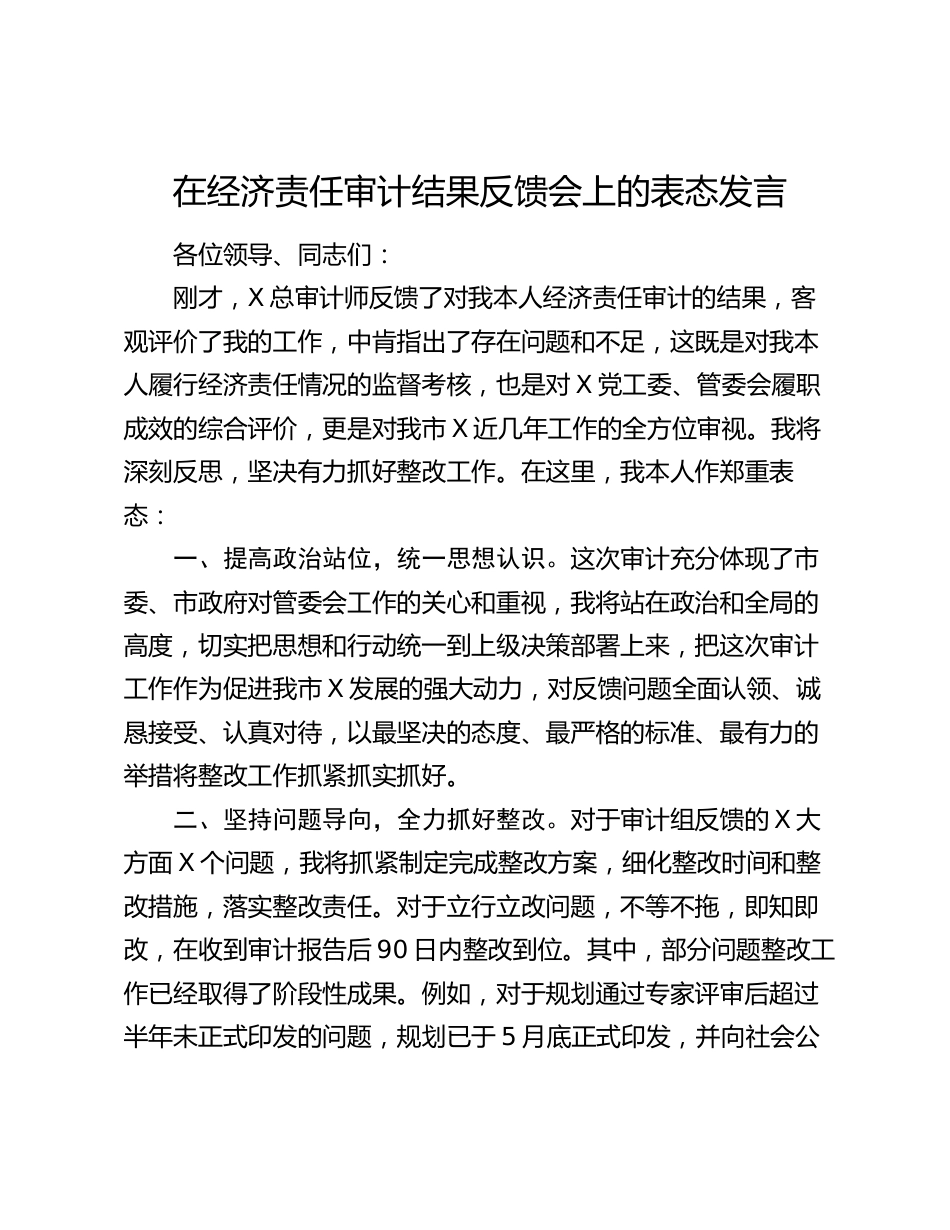 在经济责任审计结果反馈会上的表态发言

各位领导、同志们：

刚才，X总审计师反馈了对我本人经济责任审计的结果，客观评价了我的工作，中肯指出了存在问题和不足，这既是对我本人履行经济责任情况的监督考核，也是对X党工委、管委会履职成效的综合评价，更是对我市X近几年工作的全方位审视。我将深刻反思，坚决有力抓好整改工作。在这里，我本人作郑重表态：

一、提高政治站位，统一思想认识。这次审计充分体现了市委、市政府对管委会工作的关心和重视，我将站在政治和全局的高度，切实把思想和行动统一到上级决策部署上来，把这次审计工作作为促进我市X发展的强大动力，对反馈问题全面认领、诚恳接受、认真对待，以最坚决的态度、最严格的标准、最有力的举措将整改工作抓紧抓实抓好。

二、坚持问题导向，全力抓好整改。对于审计组反馈的X大方面X个问题，我将抓紧制定完成整改方案，细化整改时间和整改措施，落实整改责任。对于立行立改问题，不等不拖，即知即改，在收到审计报告后90日内整改到位。其中，部分问题整改工作已经取得了阶段性成果。例如，对于规划通过专家评审后超过半年未正式印发的问题，规划已于5月底正式印发，并向社会公